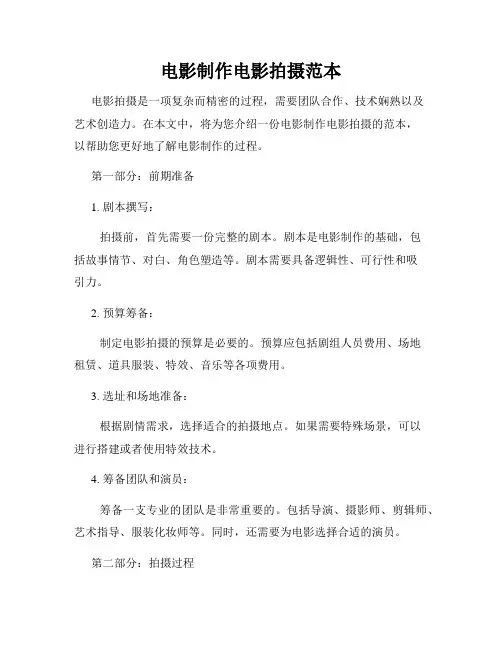 电影制作电影拍摄范本

电影拍摄是一项复杂而精密的过程，需要团队合作、技术娴熟以及艺术创造力。在本文中，将为您介绍一份电影制作电影拍摄的范本，以帮助您更好地了解电影制作的过程。

第一部分：前期准备

1. 剧本撰写：

拍摄前，首先需要一份完整的剧本。剧本是电影制作的基础，包括故事情节、对白、角色塑造等。剧本需要具备逻辑性、可行性和吸引力。

2. 预算筹备：

制定电影拍摄的预算是必要的。预算应包括剧组人员费用、场地租赁、道具服装、特效、音乐等各项费用。

3. 选址和场地准备：

根据剧情需求，选择适合的拍摄地点。如果需要特殊场景，可以进行搭建或者使用特效技术。

4. 筹备团队和演员：

筹备一支专业的团队是非常重要的。包括导演、摄影师、剪辑师、艺术指导、服装化妆师等。同时，还需要为电影选择合适的演员。

第二部分：拍摄过程